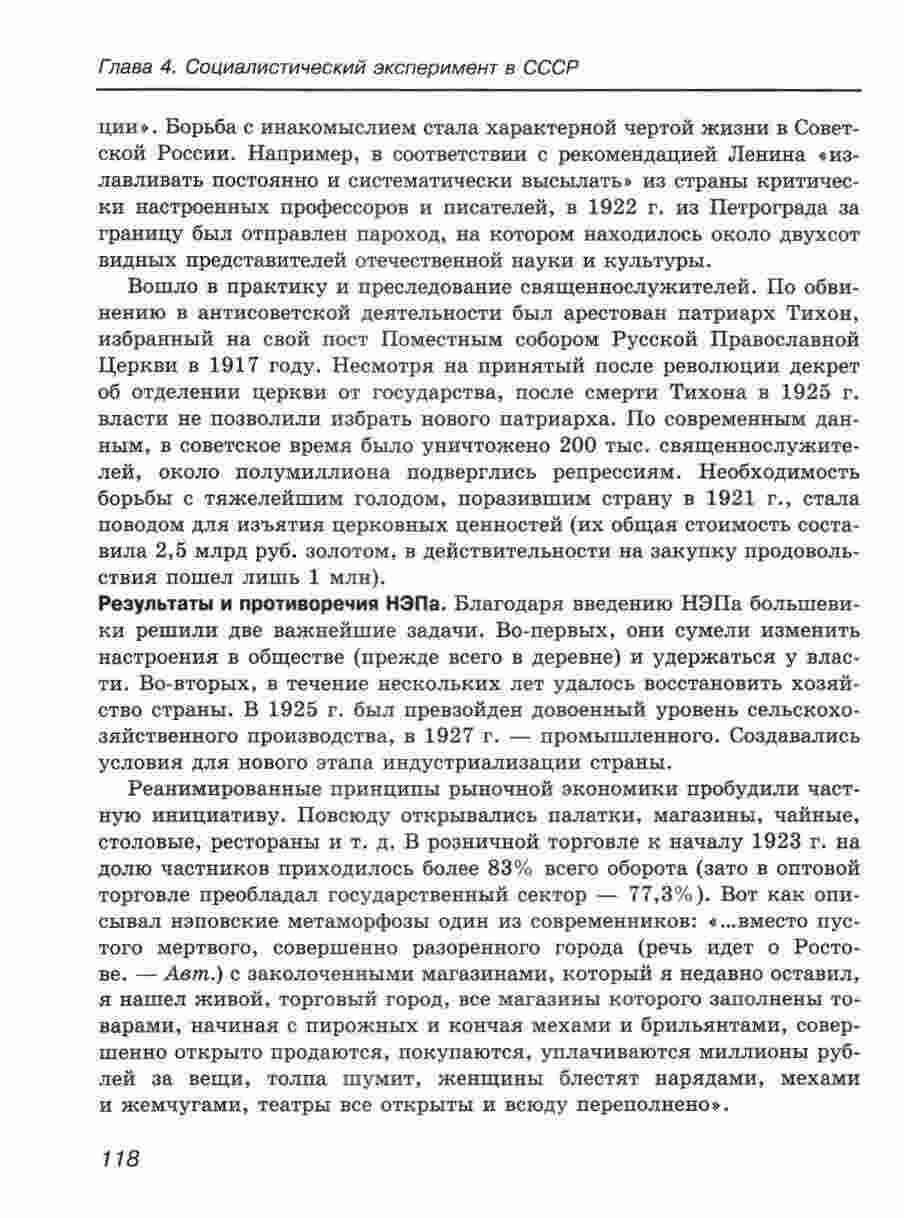 Глава 4. Социалистический эксперимент в СССР

ции». Борьба с инакомыслием стала характерной чертой жизни в Советской России. Например, в соответствии с рекомендацией Ленина «излавливать постоянно и систематически высылать» из страны критически настроенных профессоров и писателей, в 1922 г. из Петрограда за границу был отправлен пароход, на котором находилось около двухсот видных представителей отечественной науки и культуры.

Вошло в практику и преследование священнослужителей. По обвинению в антисоветской деятельности был арестован патриарх Тихон, избранный на свой пост Поместным собором Русской Православной Церкви в 1917 году. Несмотря на принятый после революции декрет об отделении церкви от государства, после смерти Тихона в 1925 г. власти не позволили избрать нового патриарха. По современным данным, в советское время было уничтожено 200 тыс. священнослужителей, около полумиллиона подверглись репрессиям. Необходимость борьбы с тяжелейшим голодом, поразившим страну в 1921 г., стала поводом для изъятия церковных ценностей (их общая стоимость составила 2,5 млрд руб. золотом, в действительности на закупку продовольствия пошел лишь 1 млн).

Результаты и противоречия НЭПа. Благодаря введению НЭПа большевики решили две важнейшие задачи. Во-первых, они сумели изменить настроения в обществе (прежде всего в деревне) и удержаться у власти. Во-вторых, в течение нескольких лет удалось восстановить хозяйство страны. В 1925 г. был превзойден довоенный уровень сельскохозяйственного производства, в 1927 г. — промышленного. Создавались условия для нового этапа индустриализации страны.

Реанимированные принципы рыночной экономики пробудили частную инициативу. Повсюду открывались палатки, магазины, чайные, столовые, рестораны и т. д. В розничной торговле к началу 1923 г. на долю частников приходилось более 83% всего оборота (зато в оптовой торговле преобладал государственный сектор — 77,3%). Вот как описывал нэповские метаморфозы один из современников: «...вместо пустого мертвого, совершенно разоренного города (речь идет о Ростове. — Авт.) с заколоченными магазинами, который я недавно оставил, я нашел живой, торговый город, все магазины которого заполнены товарами, начиная с пирожных и кончая мехами и брильянтами, совершенно открыто продаются, покупаются, уплачиваются миллионы рублей за вещи, толпа шумит, женщины блестят нарядами, мехами и жемчугами, театры все открыты и всюду переполнено».

118